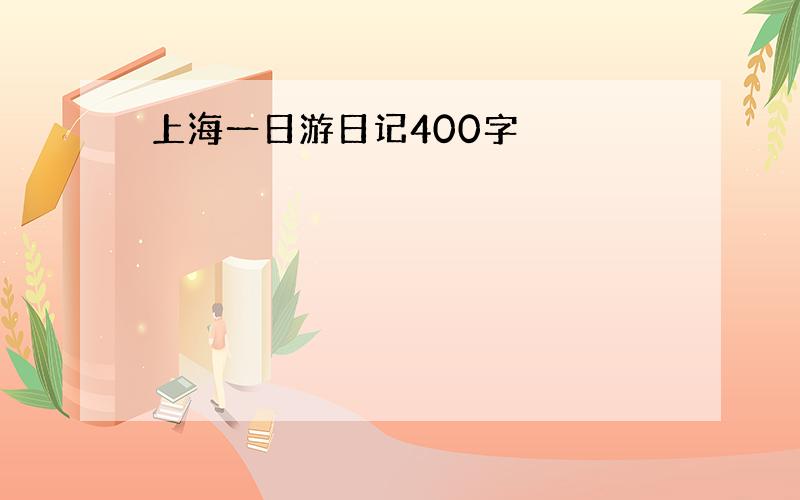 上海一日游日记400字